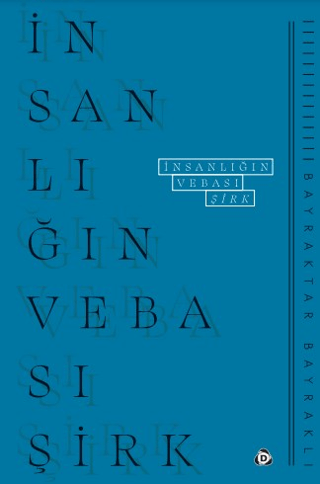 İN
SAN
LI
ĞIN
VEBA
SI
ŞİRK

İNSANLIĞIN
VEBASI
ŞİRK

BAYRAKTAR BAYRAKLI

D